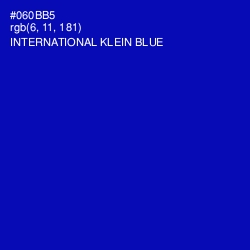 #060BB5
rgb(6, 11, 181)
INTERNATIONAL KLEIN BLUE